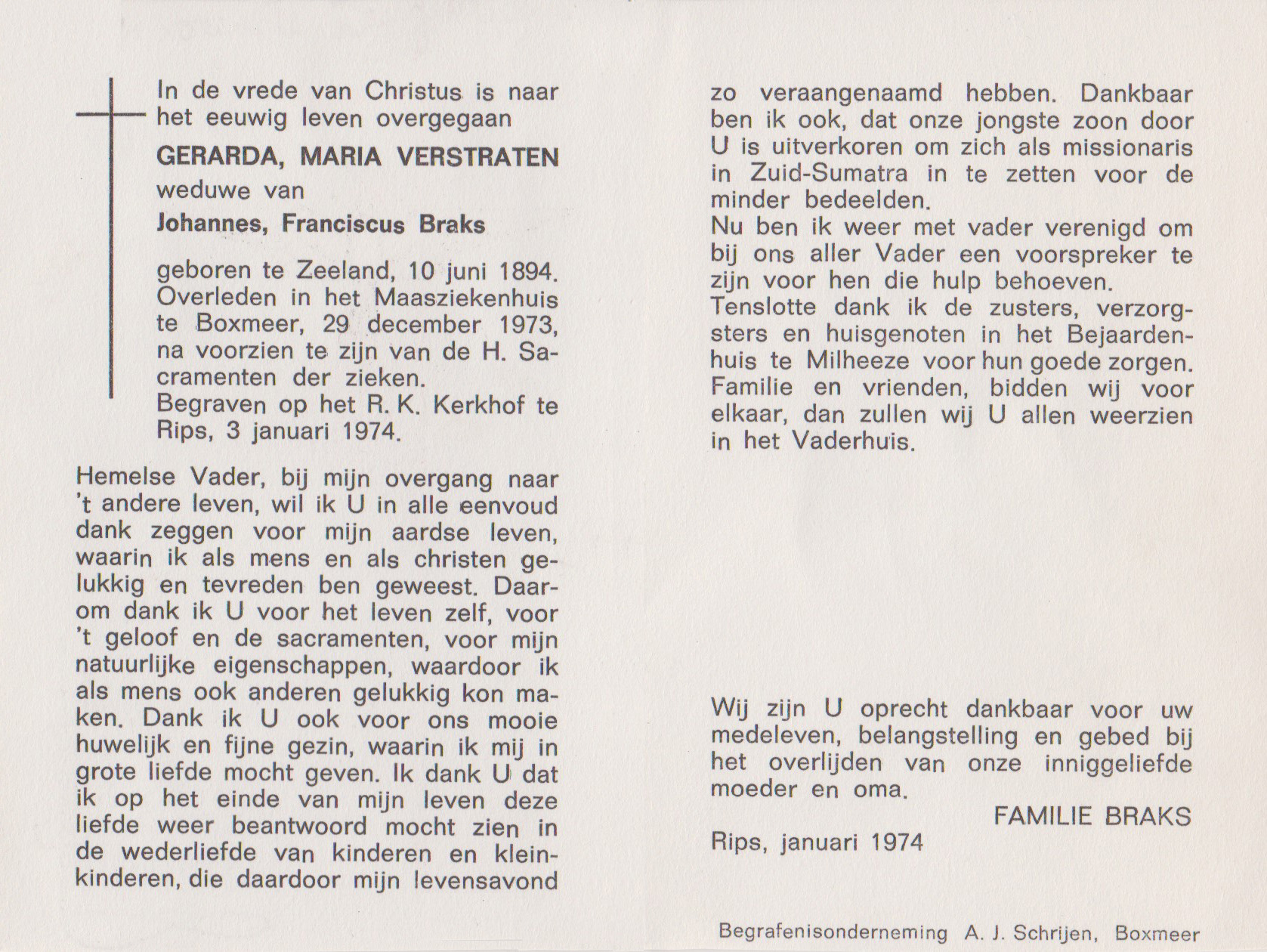 In de vrede van Christus is naar het eeuwig leven overgegaan

GERARDA, MARIA VERSTRATEN

weduwe van

Johannes, Franciscus Braks

geboren te Zeeland, 10 juni 1894. Overleden in het Maasziekenhuis te Boxmeer, 29 december 1973, na voorzien te zijn van de H. Sacramenten der zieken. Begraven op het R. K. Kerkhof te Rips, 3 januari 1974.

Hemelse Vader, bij mijn overgang naar 't andere leven, wil ik U in alle eenvoud dank zeggen voor mijn aardse leven, waarin ik als mens en als christen gelukkig en tevreden ben geweest. Daarom dank ik U voor het leven zelf, voor 't geloof en de sacramenten, voor mijn natuurlijke eigenschappen, waardoor ik als mens ook anderen gelukkig kon maken. Dank ik U ook voor ons mooie huwelijk en fijne gezin, waarin ik mij in grote liefde mocht geven. Ik dank U dat ik op het einde van mijn leven deze liefde weer beantwoord mocht zien in de wederliefde van kinderen en kleinkinderen, die daardoor mijn levensavond zo veraangenaamd hebben. Dankbaar ben ik ook, dat onze jongste zoon door U is uitverkoren om zich als missionaris in Zuid-Sumatra in te zetten voor de minder bedeelden.
Nu ben ik weer met vader verenigd om bij ons aller Vader een voorspreker te zijn voor hen die hulp behoeven.
Tenslotte dank ik de zusters, verzorgsters en huisgenoten in het Bejaardenhuis te Milheeze voor hun goede zorgen.
Familie en vrienden, bidden wij voor elkaar, dan zullen wij U allen weerzien in het Vaderhuis.

Wij zijn U oprecht dankbaar voor uw medeleven, belangstelling en gebed bij het overlijden van onze inniggeliefde moeder en oma.

FAMILIE BRAKS

Rips, januari 1974

Begrafenisonderneming A. J. Schrijen, Boxmeer